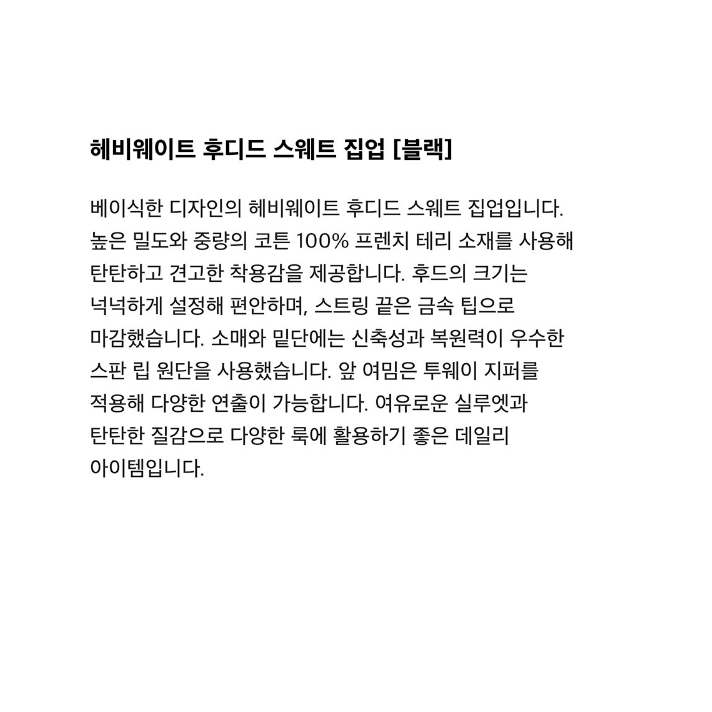 헤비웨이트 후디드 스웨트 집업 [블랙]

베이식한 디자인의 헤비웨이트 후디드 스웨트 집업입니다. 높은 밀도와 중량의 코튼 100% 프렌치 테리 소재를 사용해 탄탄하고 견고한 착용감을 제공합니다. 후드의 크기는 넉넉하게 설정해 편안하며, 스트링 끝은 금속 팁으로 마감했습니다. 소매와 밑단에는 신축성과 복원력이 우수한 스판 립 원단을 사용했습니다. 앞 여밈은 투웨이 지퍼를 적용해 다양한 연출이 가능합니다. 여유로운 실루엣과 탄탄한 질감으로 다양한 룩에 활용하기 좋은 데일리 아이템입니다.